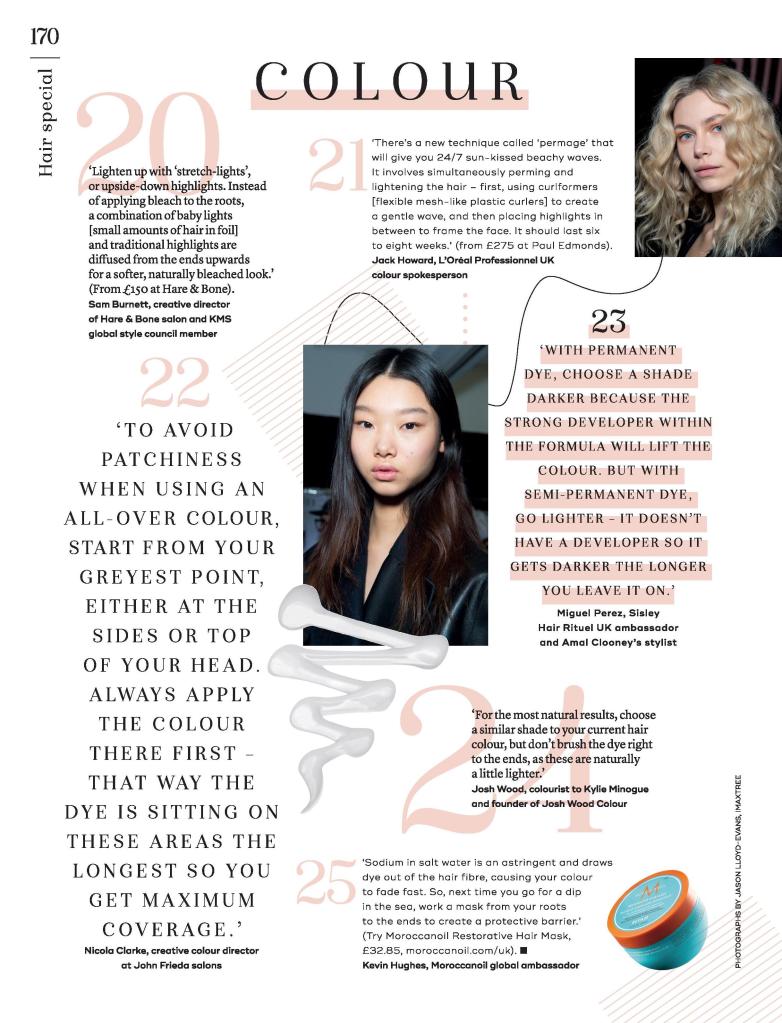 170

Hair special

COLOUR

20

'Lighten up with 'stretch-lights', or upside-down highlights. Instead of applying bleach to the roots, a combination of baby lights [small amounts of hair in foil] and traditional highlights are diffused from the ends upwards for a softer, naturally bleached look.' (From £150 at Hare & Bone).
Sam Burnett, creative director of Hare & Bone salon and KMS global style council member

21

'There's a new technique called 'permage' that will give you 24/7 sun-kissed beachy waves. It involves simultaneously perming and lightening the hair – first, using curlformers [flexible mesh-like plastic curlers] to create a gentle wave, and then placing highlights in between to frame the face. It should last six to eight weeks.' (from £275 at Paul Edmonds).
Jack Howard, L'Oréal Professionnel UK colour spokesperson

22

'TO AVOID PATCHINESS WHEN USING AN ALL-OVER COLOUR, START FROM YOUR GREYEST POINT, EITHER AT THE SIDES OR TOP OF YOUR HEAD. ALWAYS APPLY THE COLOUR THERE FIRST – THAT WAY THE DYE IS SITTING ON THESE AREAS THE LONGEST SO YOU GET MAXIMUM COVERAGE.'
Nicola Clarke, creative colour director at John Frieda salons

23

'WITH PERMANENT DYE, CHOOSE A SHADE DARKER BECAUSE THE STRONG DEVELOPER WITHIN THE FORMULA WILL LIFT THE COLOUR. BUT WITH SEMI-PERMANENT DYE, GO LIGHTER – IT DOESN'T HAVE A DEVELOPER SO IT GETS DARKER THE LONGER YOU LEAVE IT ON.'
Miguel Perez, Sisley Hair Rituel UK ambassador and Amal Clooney's stylist

24

'For the most natural results, choose a similar shade to your current hair colour, but don't brush the dye right to the ends, as these are naturally a little lighter.'
Josh Wood, colourist to Kylie Minogue and founder of Josh Wood Colour

25

'Sodium in salt water is an astringent and draws dye out of the hair fibre, causing your colour to fade fast. So, next time you go for a dip in the sea, work a mask from your roots to the ends to create a protective barrier.' (Try Moroccanoil Restorative Hair Mask, £32.85, moroccanoil.com/uk). ■
Kevin Hughes, Moroccanoil global ambassador

PHOTOGRAPHS BY JASON LLOYD-EVANS, IMAXTREE